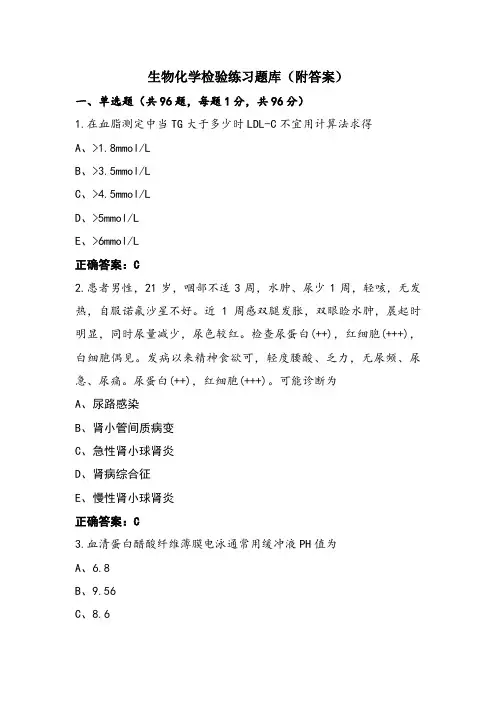 生物化学检验练习题库（附答案）

一、单选题（共96题，每题1分，共96分）

1.在血脂测定中当TG大于多少时LDL-C不宜用计算法求得

A、>1.8mmol/L

B、>3.5mmol/L

C、>4.5mmol/L

D、>5mmol/L

E、>6mmol/L

正确答案：C

2.患者男性，21岁，咽部不适3周，水肿、尿少1周，轻咳，无发热，自服诺氟沙星不好。近1周感双腿发胀，双眼睑水肿，晨起时明显，同时尿量减少，尿色较红。检查尿蛋白(++)，红细胞(+++)，白细胞偶见。发病以来精神食欲可，轻度腰酸、乏力，无尿频、尿急、尿痛。尿蛋白(++)，红细胞(+++)。可能诊断为

A、尿路感染

B、肾小管间质病变

C、急性肾小球肾炎

D、肾病综合征

E、慢性肾小球肾炎

正确答案：C

3.血清蛋白醋酸纤维薄膜电泳通常用缓冲液PH值为

A、6.8

B、9.56

C、8.6